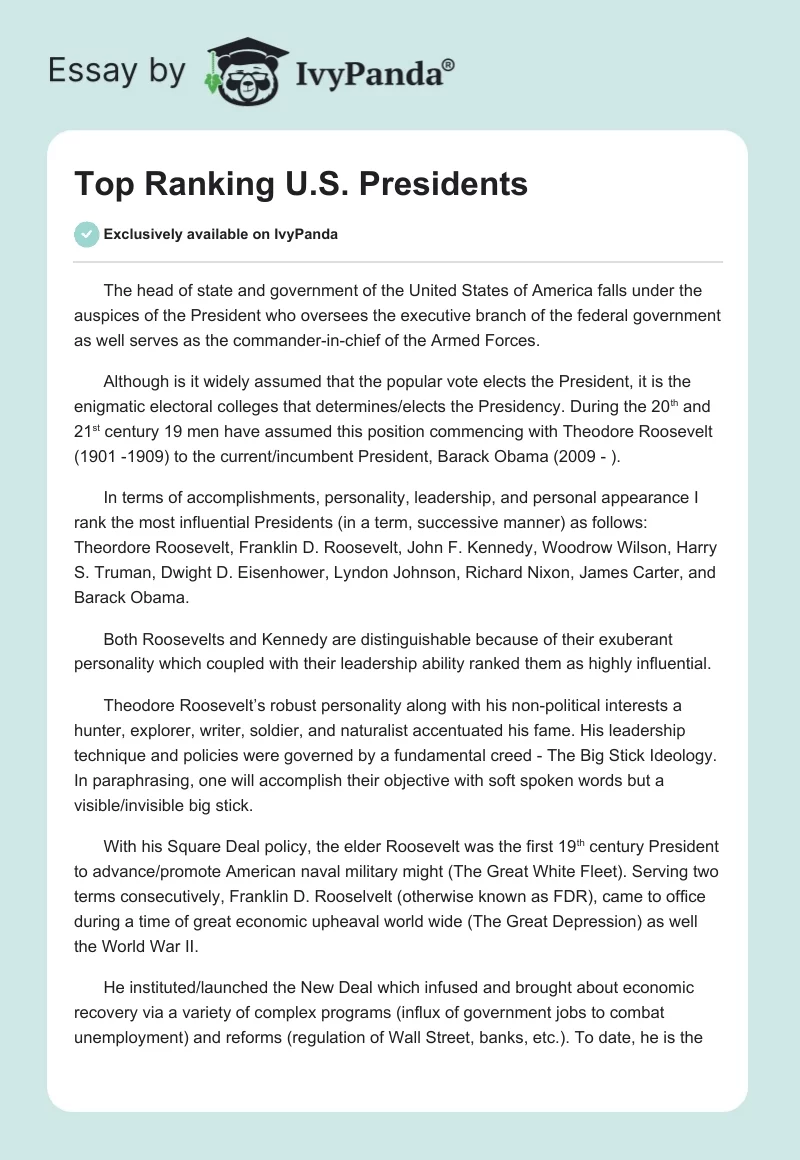 Essay by IvyPanda®

Top Ranking U.S. Presidents

Exclusively available on IvyPanda

The head of state and government of the United States of America falls under the auspices of the President who oversees the executive branch of the federal government as well serves as the commander-in-chief of the Armed Forces.

Although is it widely assumed that the popular vote elects the President, it is the enigmatic electoral colleges that determines/elects the Presidency. During the 20$^{th}$ and 21$^{st}$ century 19 men have assumed this position commencing with Theodore Roosevelt (1901 -1909) to the current/incumbent President, Barack Obama (2009 - ).

In terms of accomplishments, personality, leadership, and personal appearance I rank the most influential Presidents (in a term, successive manner) as follows: Theordore Roosevelt, Franklin D. Roosevelt, John F. Kennedy, Woodrow Wilson, Harry S. Truman, Dwight D. Eisenhower, Lyndon Johnson, Richard Nixon, James Carter, and Barack Obama.

Both Roosevelts and Kennedy are distinguishable because of their exuberant personality which coupled with their leadership ability ranked them as highly influential.

Theodore Roosevelt's robust personality along with his non-political interests a hunter, explorer, writer, soldier, and naturalist accentuated his fame. His leadership technique and policies were governed by a fundamental creed - The Big Stick Ideology. In paraphrasing, one will accomplish their objective with soft spoken words but a visible/invisible big stick.

With his Square Deal policy, the elder Roosevelt was the first 19$^{th}$ century President to advance/promote American naval military might (The Great White Fleet). Serving two terms consecutively, Franklin D. Rooselvelt (otherwise known as FDR), came to office during a time of great economic upheaval world wide (The Great Depression) as well the World War II.

He instituted/launched the New Deal which infused and brought about economic recovery via a variety of complex programs (influx of government jobs to combat unemployment) and reforms (regulation of Wall Street, banks, etc.). To date, he is the